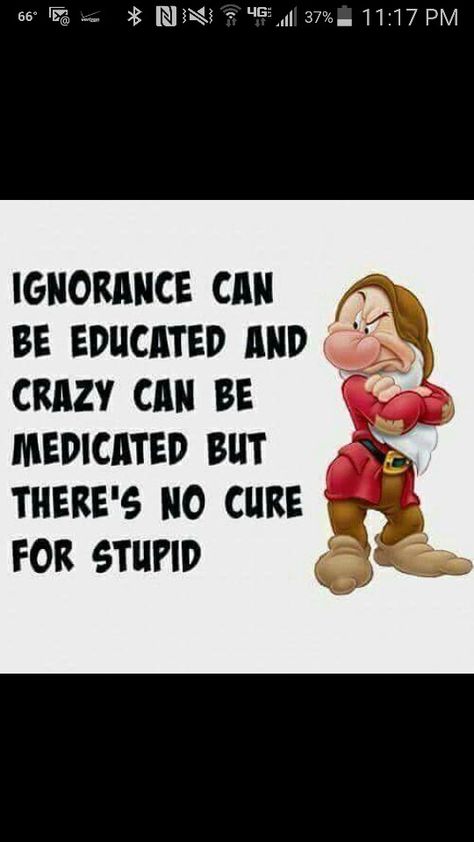 66° 4G 37% 11:17 PM

IGNORANCE CAN BE EDUCATED AND CRAZY CAN BE MEDICATED BUT THERE'S NO CURE FOR STUPID